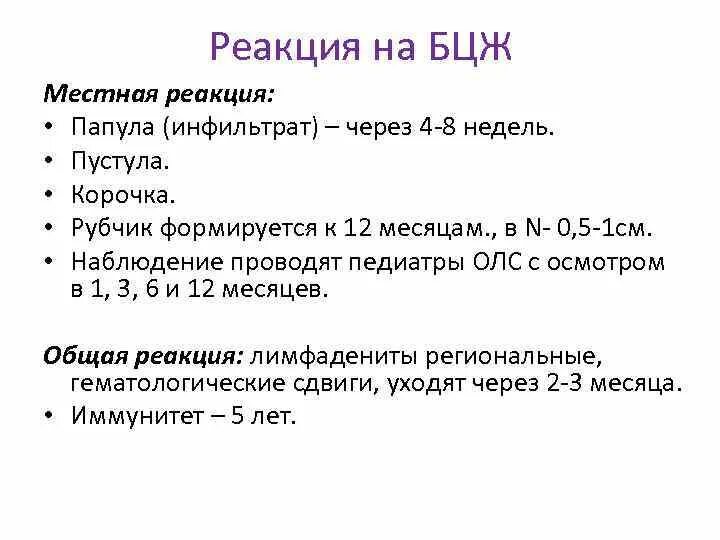 Реакция на БЦЖ

Местная реакция:
• Папула (инфильтрат) – через 4-8 недель.
• Пустула.
• Корочка.
• Рубчик формируется к 12 месяцам., в N- 0,5-1см.
• Наблюдение проводят педиатры ОЛС с осмотром в 1, 3, 6 и 12 месяцев.

Общая реакция: лимфадениты региональные, гематологические сдвиги, уходят через 2-3 месяца.
• Иммунитет – 5 лет.